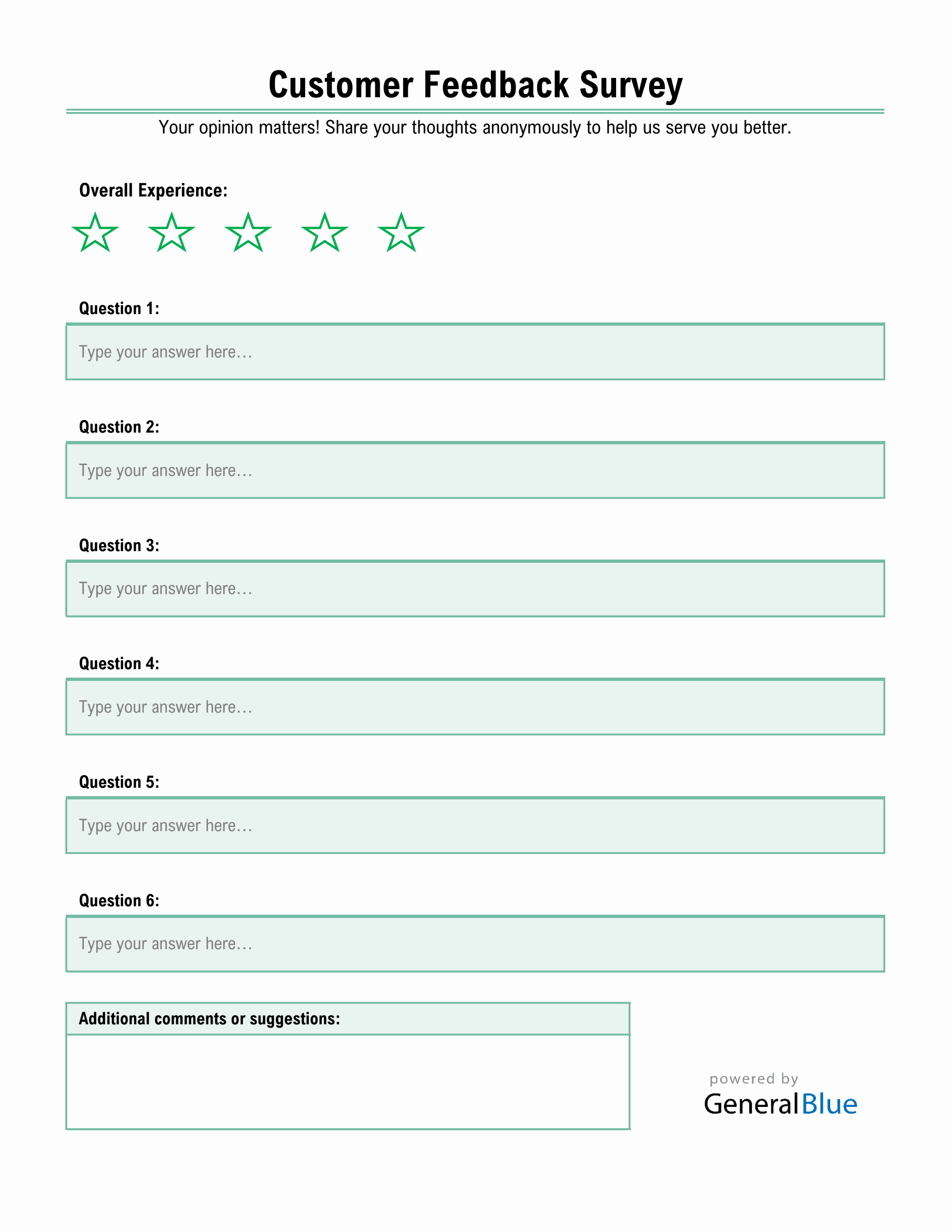 Customer Feedback Survey

Your opinion matters! Share your thoughts anonymously to help us serve you better.

Overall Experience:

☆ ☆ ☆ ☆ ☆

Question 1:

Type your answer here…

Question 2:

Type your answer here…

Question 3:

Type your answer here…

Question 4:

Type your answer here…

Question 5:

Type your answer here…

Question 6:

Type your answer here…

Additional comments or suggestions:

powered by
GeneralBlue